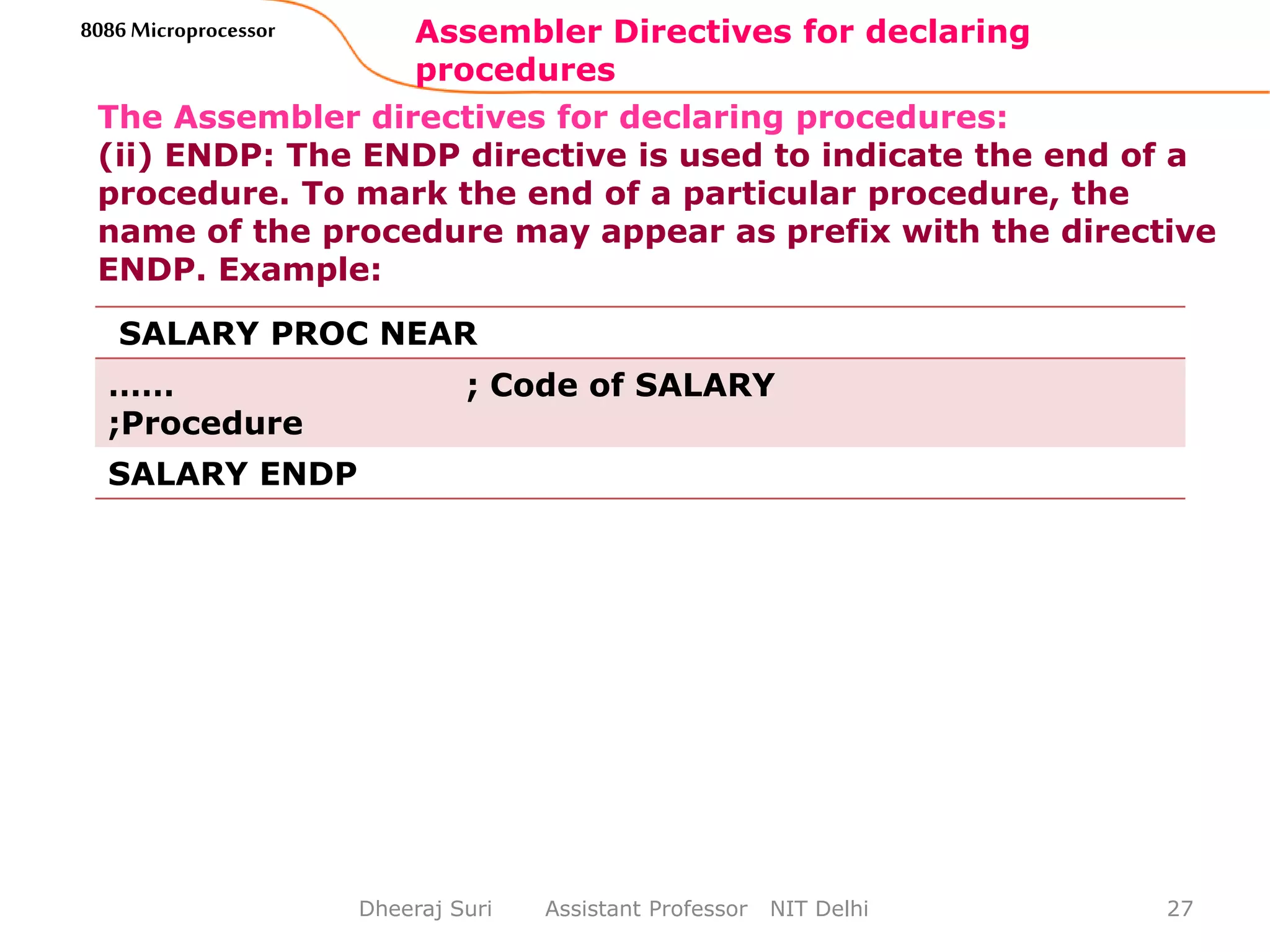 8086 Microprocessor

Assembler Directives for declaring procedures

The Assembler directives for declaring procedures:
(ii) ENDP: The ENDP directive is used to indicate the end of a procedure. To mark the end of a particular procedure, the name of the procedure may appear as prefix with the directive ENDP. Example:

| SALARY PROC NEAR |
|---|
| …… ; Code of SALARY ;Procedure |
| SALARY ENDP |

Dheeraj Suri Assistant Professor NIT Delhi

27